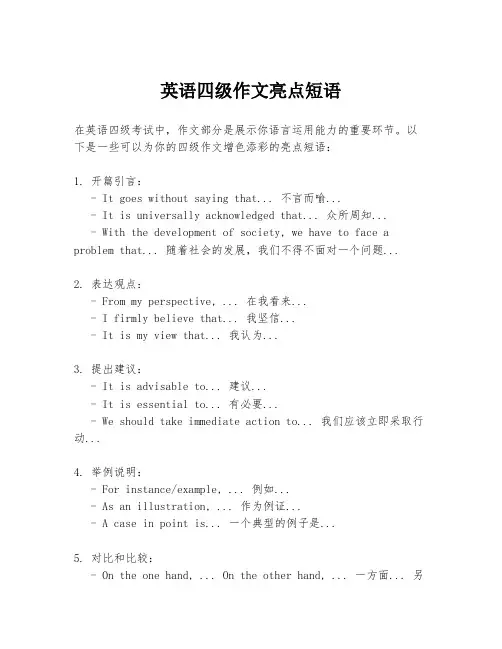 英语四级作文亮点短语

在英语四级考试中，作文部分是展示你语言运用能力的重要环节。以下是一些可以为你的四级作文增色添彩的亮点短语：

1. 开篇引言：
- It goes without saying that... 不言而喻...
- It is universally acknowledged that... 众所周知...
- With the development of society, we have to face a problem that... 随着社会的发展，我们不得不面对一个问题...

2. 表达观点：
- From my perspective, ... 在我看来...
- I firmly believe that... 我坚信...
- It is my view that... 我认为...

3. 提出建议：
- It is advisable to... 建议...
- It is essential to... 有必要...
- We should take immediate action to... 我们应该立即采取行动...

4. 举例说明：
- For instance/example, ... 例如...
- As an illustration, ... 作为例证...
- A case in point is... 一个典型的例子是...

5. 对比和比较：
- On the one hand, ... On the other hand, ... 一方面... 另